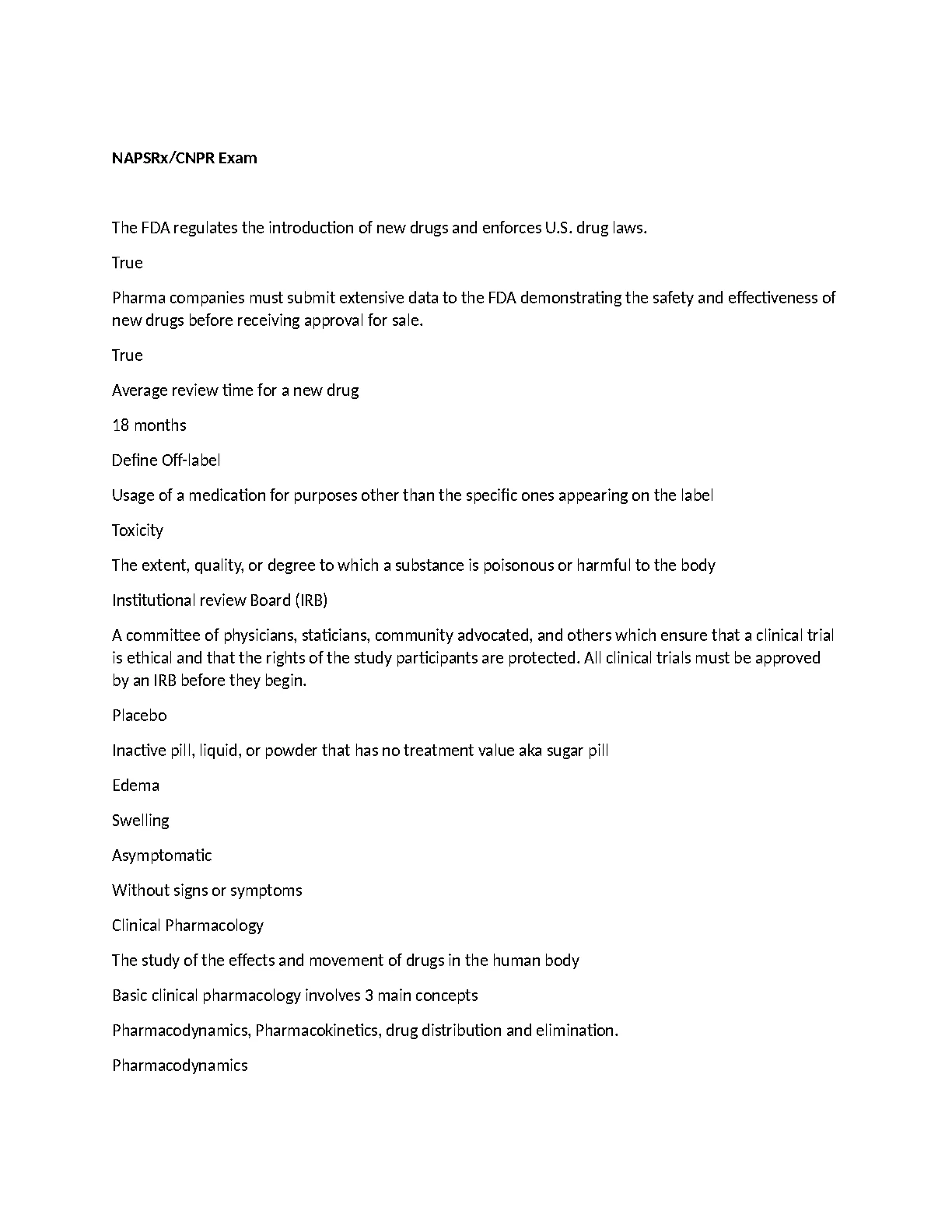 NAPSRx/CNPR Exam

The FDA regulates the introduction of new drugs and enforces U.S. drug laws.

True

Pharma companies must submit extensive data to the FDA demonstrating the safety and effectiveness of new drugs before receiving approval for sale.

True

Average review time for a new drug

18 months

Define Off-label

Usage of a medication for purposes other than the specific ones appearing on the label

Toxicity

The extent, quality, or degree to which a substance is poisonous or harmful to the body

Institutional review Board (IRB)

A committee of physicians, staticians, community advocated, and others which ensure that a clinical trial is ethical and that the rights of the study participants are protected. All clinical trials must be approved by an IRB before they begin.

Placebo

Inactive pill, liquid, or powder that has no treatment value aka sugar pill

Edema

Swelling

Asymptomatic

Without signs or symptoms

Clinical Pharmacology

The study of the effects and movement of drugs in the human body

Basic clinical pharmacology involves 3 main concepts

Pharmacodynamics, Pharmacokinetics, drug distribution and elimination.

Pharmacodynamics